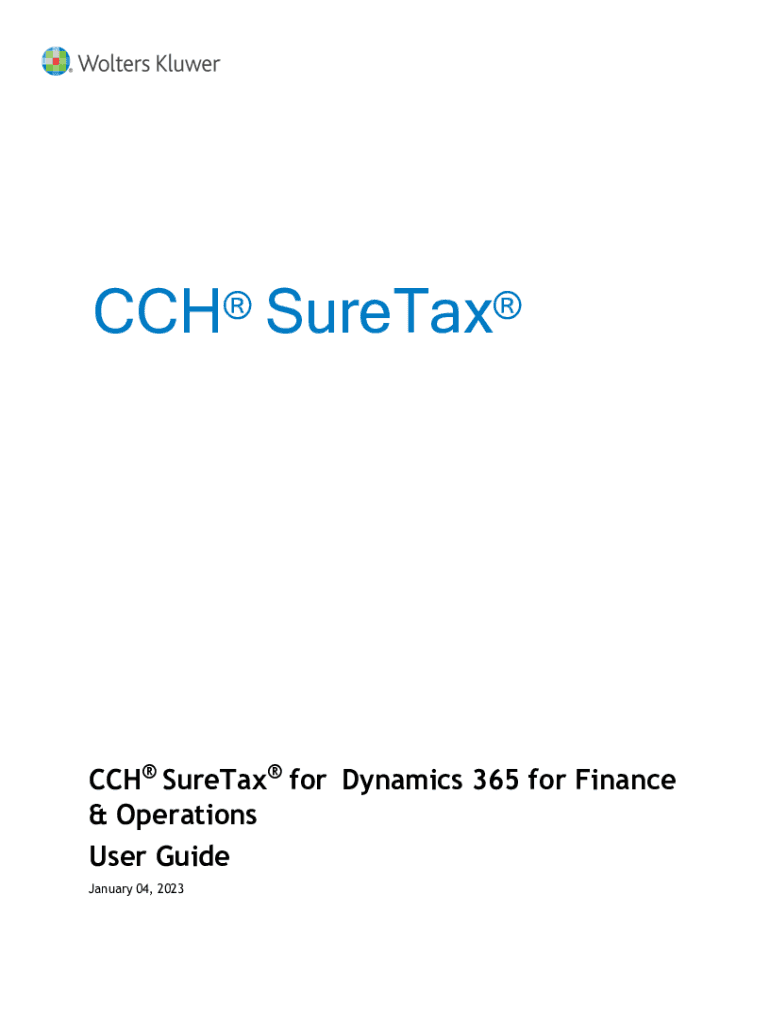 Wolters Kluwer

CCH® SureTax®

CCH® SureTax® for Dynamics 365 for Finance & Operations

User Guide

January 04, 2023